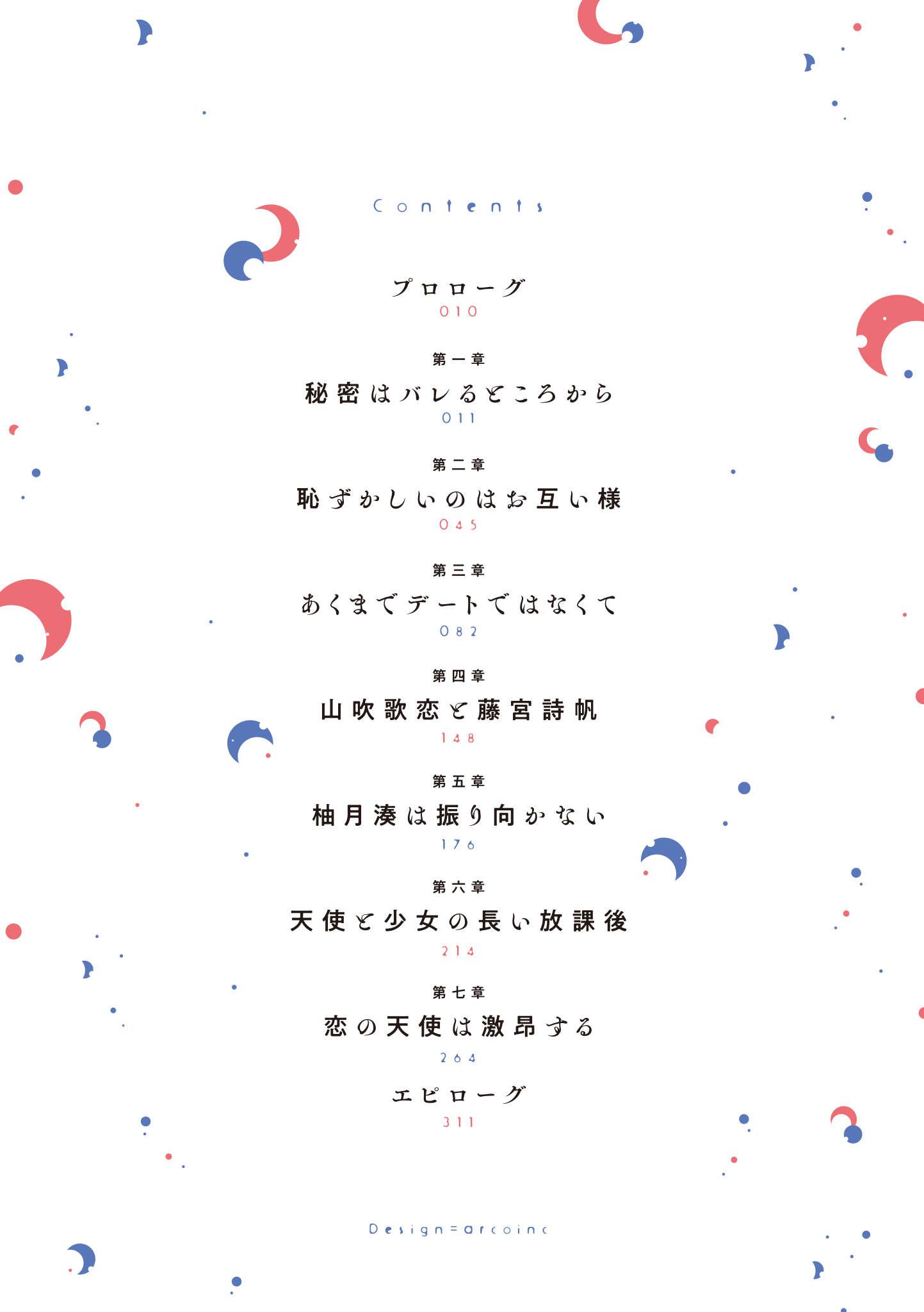 Contents

プロローグ
010

第一章
秘密はバレるところから
011

第二章
恥ずかしいのはお互い様
045

第三章
あくまでデートではなくて
082

第四章
山吹歌恋と藤宮詩帆
148

第五章
柚月湊は振り向かない
176

第六章
天使と少女の長い放課後
214

第七章
恋の天使は激昂する
264

エピローグ
311

Design=arcoinc